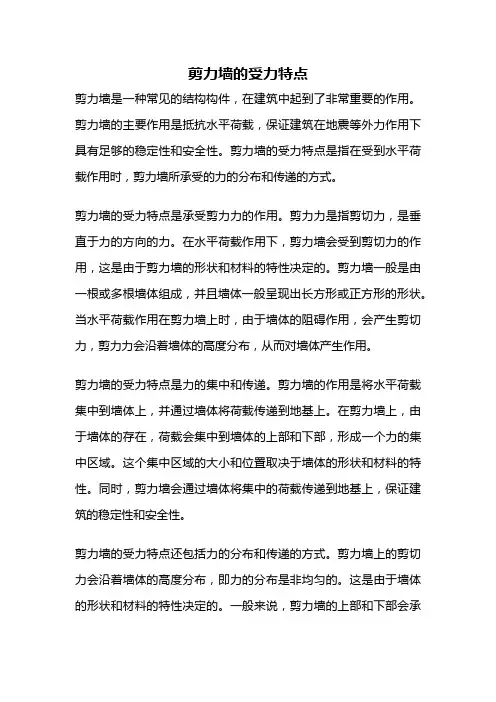 剪力墙的受力特点

剪力墙是一种常见的结构构件，在建筑中起到了非常重要的作用。剪力墙的主要作用是抵抗水平荷载，保证建筑在地震等外力作用下具有足够的稳定性和安全性。剪力墙的受力特点是指在受到水平荷载作用时，剪力墙所承受的力的分布和传递的方式。

剪力墙的受力特点是承受剪力力的作用。剪力力是指剪切力，是垂直于力的方向的力。在水平荷载作用下，剪力墙会受到剪切力的作用，这是由于剪力墙的形状和材料的特性决定的。剪力墙一般是由一根或多根墙体组成，并且墙体一般呈现出长方形或正方形的形状。当水平荷载作用在剪力墙上时，由于墙体的阻碍作用，会产生剪切力，剪力力会沿着墙体的高度分布，从而对墙体产生作用。

剪力墙的受力特点是力的集中和传递。剪力墙的作用是将水平荷载集中到墙体上，并通过墙体将荷载传递到地基上。在剪力墙上，由于墙体的存在，荷载会集中到墙体的上部和下部，形成一个力的集中区域。这个集中区域的大小和位置取决于墙体的形状和材料的特性。同时，剪力墙会通过墙体将集中的荷载传递到地基上，保证建筑的稳定性和安全性。

剪力墙的受力特点还包括力的分布和传递的方式。剪力墙上的剪切力会沿着墙体的高度分布，即力的分布是非均匀的。这是由于墙体的形状和材料的特性决定的。一般来说，剪力墙的上部和下部会承